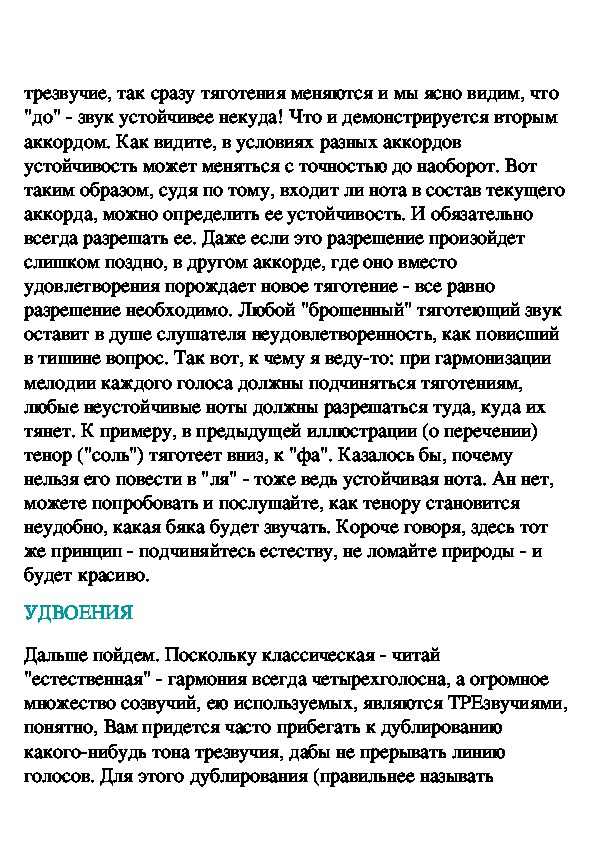 трезвучие, так сразу тяготения меняются и мы ясно видим, что "до" - звук устойчивее некуда! Что и демонстрируется вторым аккордом. Как видите, в условиях разных аккордов устойчивость может меняться с точностью до наоборот. Вот таким образом, судя по тому, входит ли нота в состав текущего аккорда, можно определить ее устойчивость. И обязательно всегда разрешать ее. Даже если это разрешение произойдет слишком поздно, в другом аккорде, где оно вместо удовлетворения порождает новое тяготение - все равно разрешение необходимо. Любой "брошенный" тяготеющий звук оставит в душе слушателя неудовлетворенность, как повисший в тишине вопрос. Так вот, к чему я веду-то: при гармонизации мелодии каждого голоса должны подчиняться тяготениям, любые неустойчивые ноты должны разрешаться туда, куда их тянет. К примеру, в предыдущей иллюстрации (о перечении) тенор ("соль") тяготеет вниз, к "фа". Казалось бы, почему нельзя его повести в "ля" - тоже ведь устойчивая нота. Ан нет, можете попробовать и послушайте, как тенору становится неудобно, какая бяка будет звучать. Короче говоря, здесь тот же принцип - подчиняйтесь естеству, не ломайте природы - и будет красиво.

УДВОЕНИЯ

Дальше пойдем. Поскольку классическая - читай "естественная" - гармония всегда четырехголосна, а огромное множество созвучий, ею используемых, являются ТРЕзвучиями, понятно, Вам придется часто прибегать к дублированию какого-нибудь тона трезвучия, дабы не прерывать линию голосов. Для этого дублирования (правильнее называть